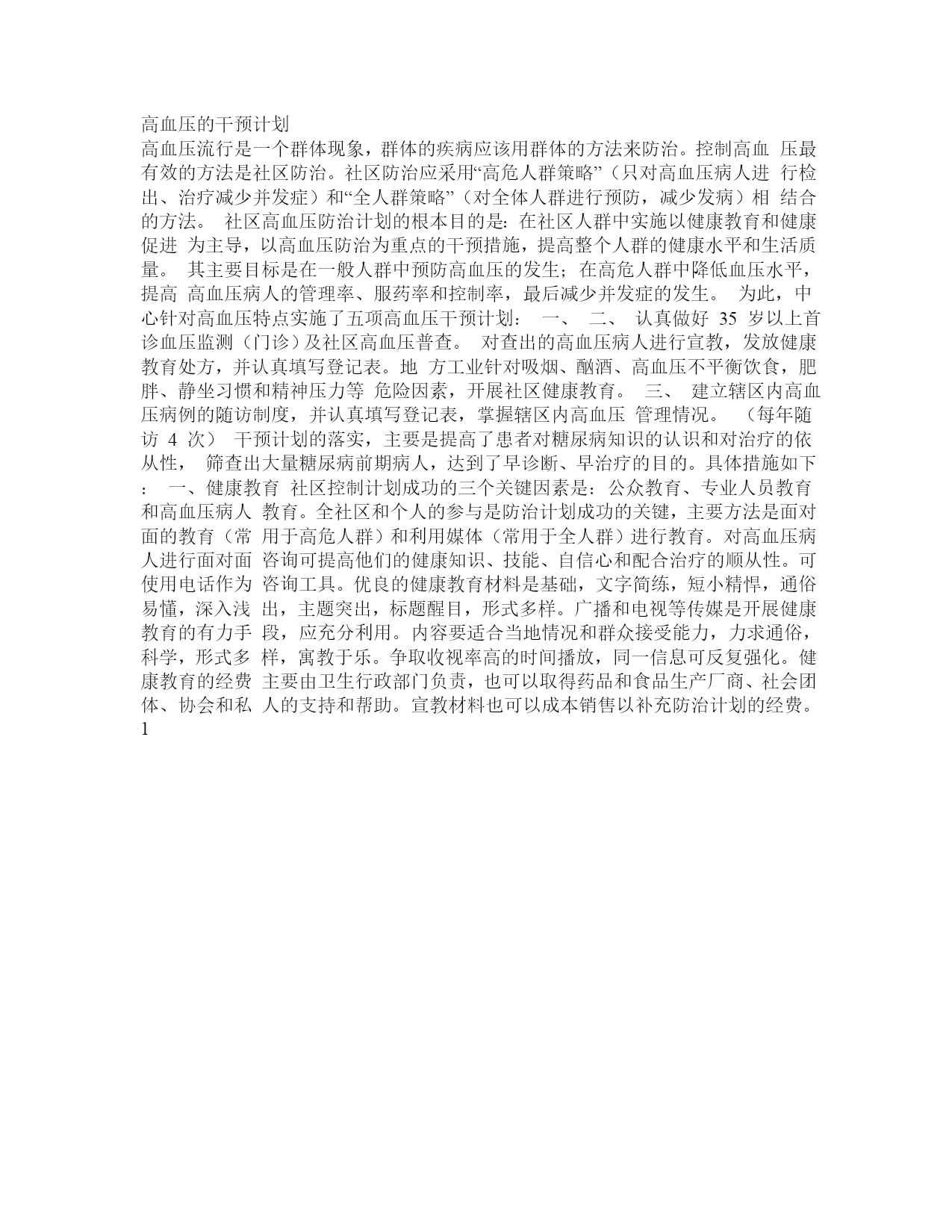 高血压的干预计划

高血压流行是一个群体现象，群体的疾病应该用群体的方法来防治。控制高血 压最有效的方法是社区防治。社区防治应采用“高危人群策略”（只对高血压病人进 行检出、治疗减少并发症）和“全人群策略”（对全体人群进行预防，减少发病）相 结合的方法。 社区高血压防治计划的根本目的是：在社区人群中实施以健康教育和健康促进 为主导，以高血压防治为重点的干预措施，提高整个人群的健康水平和生活质量。 其主要目标是在一般人群中预防高血压的发生；在高危人群中降低血压水平，提高 高血压病人的管理率、服药率和控制率，最后减少并发症的发生。 为此，中心针对高血压特点实施了五项高血压干预计划： 一、 二、 认真做好 35 岁以上首诊血压监测（门诊）及社区高血压普查。 对查出的高血压病人进行宣教，发放健康教育处方，并认真填写登记表。地 方工业针对吸烟、酗酒、高血压不平衡饮食，肥胖、静坐习惯和精神压力等 危险因素，开展社区健康教育。 三、 建立辖区内高血压病例的随访制度，并认真填写登记表，掌握辖区内高血压 管理情况。 （每年随访 4 次） 干预计划的落实，主要是提高了患者对糖尿病知识的认识和对治疗的依从性， 筛查出大量糖尿病前期病人，达到了早诊断、早治疗的目的。具体措施如下： 一、健康教育 社区控制计划成功的三个关键因素是：公众教育、专业人员教育和高血压病人 教育。全社区和个人的参与是防治计划成功的关键，主要方法是面对面的教育（常 用于高危人群）和利用媒体（常用于全人群）进行教育。对高血压病人进行面对面 咨询可提高他们的健康知识、技能、自信心和配合治疗的顺从性。可使用电话作为 咨询工具。优良的健康教育材料是基础，文字简练，短小精悍，通俗易懂，深入浅 出，主题突出，标题醒目，形式多样。广播和电视等传媒是开展健康教育的有力手 段，应充分利用。内容要适合当地情况和群众接受能力，力求通俗，科学，形式多 样，寓教于乐。争取收视率高的时间播放，同一信息可反复强化。健康教育的经费 主要由卫生行政部门负责，也可以取得药品和食品生产厂商、社会团体、协会和私 人的支持和帮助。宣教材料也可以成本销售以补充防治计划的经费。

1